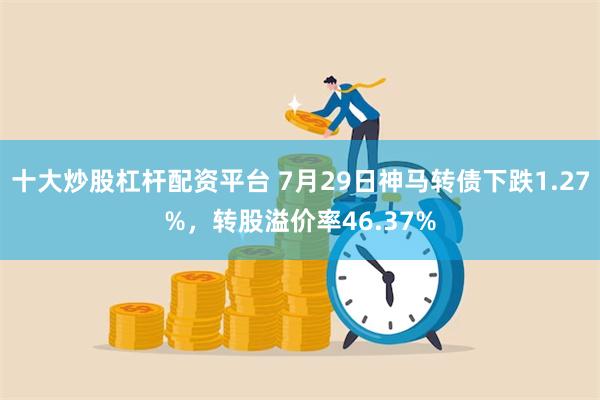 十大炒股杠杆配资平台 7月29日神马转债下跌1.27%，转股溢价率46.37%